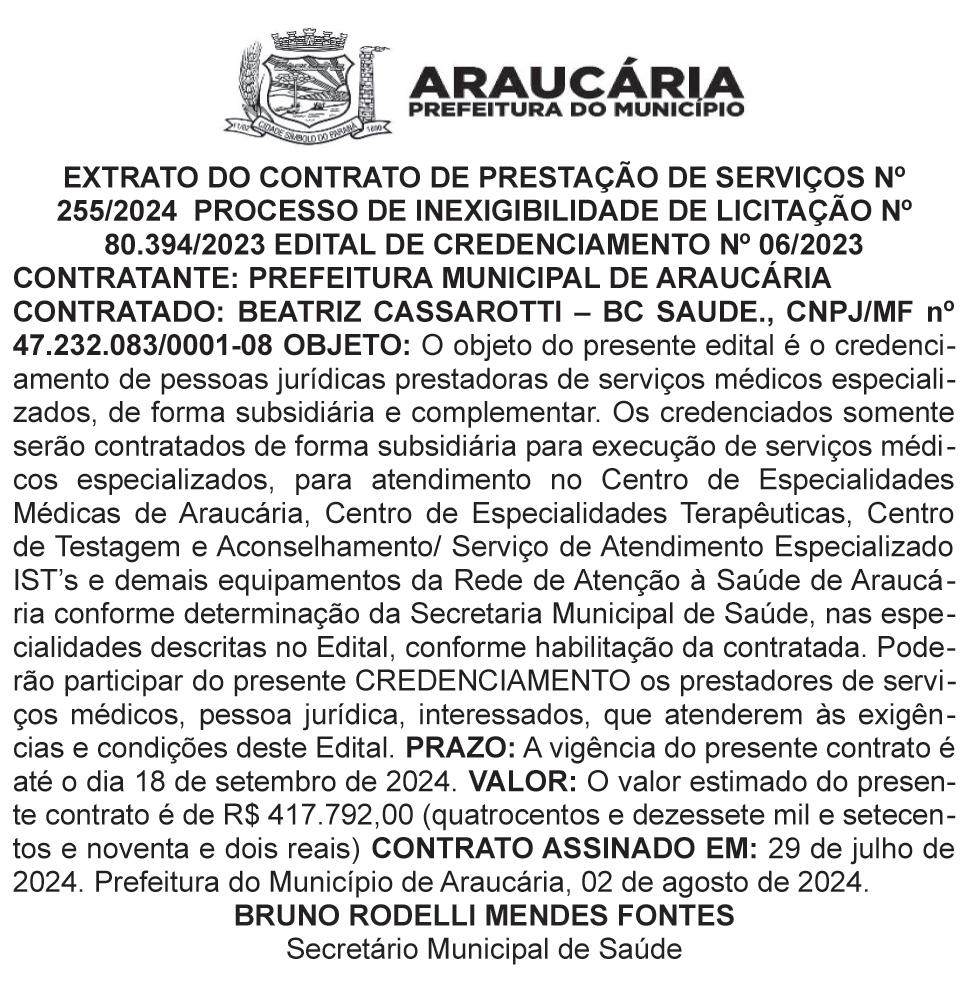 CIDADE SÍMBOLO DO PARANÁ

ARAUCÁRIA
PREFEITURA DO MUNICÍPIO

EXTRATO DO CONTRATO DE PRESTAÇÃO DE SERVIÇOS Nº 255/2024 PROCESSO DE INEXIGIBILIDADE DE LICITAÇÃO Nº 80.394/2023 EDITAL DE CREDENCIAMENTO Nº 06/2023
CONTRATANTE: PREFEITURA MUNICIPAL DE ARAUCÁRIA
CONTRATADO: BEATRIZ CASSAROTTI – BC SAUDE., CNPJ/MF nº 47.232.083/0001-08 OBJETO: O objeto do presente edital é o credenciamento de pessoas jurídicas prestadoras de serviços médicos especializados, de forma subsidiária e complementar. Os credenciados somente serão contratados de forma subsidiária para execução de serviços médicos especializados, para atendimento no Centro de Especialidades Médicas de Araucária, Centro de Especialidades Terapêuticas, Centro de Testagem e Aconselhamento/ Serviço de Atendimento Especializado IST's e demais equipamentos da Rede de Atenção à Saúde de Araucária conforme determinação da Secretaria Municipal de Saúde, nas especialidades descritas no Edital, conforme habilitação da contratada. Poderão participar do presente CREDENCIAMENTO os prestadores de serviços médicos, pessoa jurídica, interessados, que atenderem às exigências e condições deste Edital. PRAZO: A vigência do presente contrato é até o dia 18 de setembro de 2024. VALOR: O valor estimado do presente contrato é de R$ 417.792,00 (quatrocentos e dezessete mil e setecentos e noventa e dois reais) CONTRATO ASSINADO EM: 29 de julho de 2024. Prefeitura do Município de Araucária, 02 de agosto de 2024.
BRUNO RODELLI MENDES FONTES
Secretário Municipal de Saúde